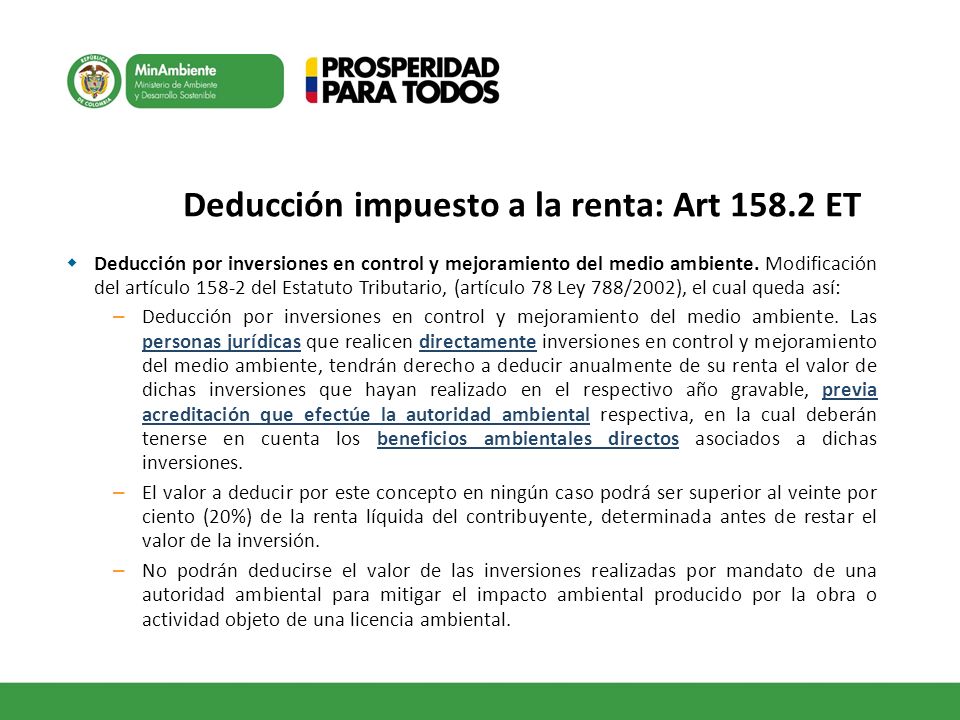 REPÚBLICA DE COLOMBIA

MinAmbiente
Ministerio de Ambiente y Desarrollo Sostenible

PROSPERIDAD PARA TODOS

Deducción impuesto a la renta: Art 158.2 ET

Deducción por inversiones en control y mejoramiento del medio ambiente. Modificación del artículo 158-2 del Estatuto Tributario, (artículo 78 Ley 788/2002), el cual queda así:

– Deducción por inversiones en control y mejoramiento del medio ambiente. Las personas jurídicas que realicen directamente inversiones en control y mejoramiento del medio ambiente, tendrán derecho a deducir anualmente de su renta el valor de dichas inversiones que hayan realizado en el respectivo año gravable, previa acreditación que efectúe la autoridad ambiental respectiva, en la cual deberán tenerse en cuenta los beneficios ambientales directos asociados a dichas inversiones.

– El valor a deducir por este concepto en ningún caso podrá ser superior al veinte por ciento (20%) de la renta líquida del contribuyente, determinada antes de restar el valor de la inversión.

– No podrán deducirse el valor de las inversiones realizadas por mandato de una autoridad ambiental para mitigar el impacto ambiental producido por la obra o actividad objeto de una licencia ambiental.